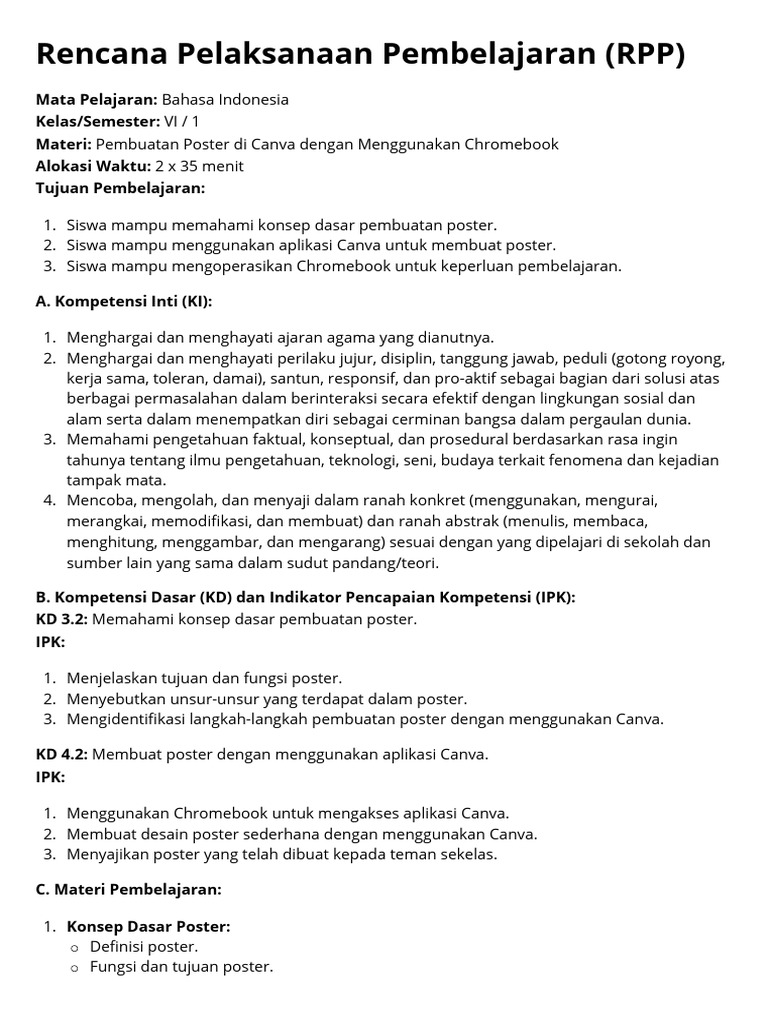 Rencana Pelaksanaan Pembelajaran (RPP)

Mata Pelajaran: Bahasa Indonesia
Kelas/Semester: VI / 1
Materi: Pembuatan Poster di Canva dengan Menggunakan Chromebook
Alokasi Waktu: 2 x 35 menit
Tujuan Pembelajaran:

1. Siswa mampu memahami konsep dasar pembuatan poster.
2. Siswa mampu menggunakan aplikasi Canva untuk membuat poster.
3. Siswa mampu mengoperasikan Chromebook untuk keperluan pembelajaran.

A. Kompetensi Inti (KI):

1. Menghargai dan menghayati ajaran agama yang dianutnya.
2. Menghargai dan menghayati perilaku jujur, disiplin, tanggung jawab, peduli (gotong royong, kerja sama, toleran, damai), santun, responsif, dan pro-aktif sebagai bagian dari solusi atas berbagai permasalahan dalam berinteraksi secara efektif dengan lingkungan sosial dan alam serta dalam menempatkan diri sebagai cerminan bangsa dalam pergaulan dunia.
3. Memahami pengetahuan faktual, konseptual, dan prosedural berdasarkan rasa ingin tahunya tentang ilmu pengetahuan, teknologi, seni, budaya terkait fenomena dan kejadian tampak mata.
4. Mencoba, mengolah, dan menyaji dalam ranah konkret (menggunakan, mengurai, merangkai, memodifikasi, dan membuat) dan ranah abstrak (menulis, membaca, menghitung, menggambar, dan mengarang) sesuai dengan yang dipelajari di sekolah dan sumber lain yang sama dalam sudut pandang/teori.

B. Kompetensi Dasar (KD) dan Indikator Pencapaian Kompetensi (IPK):
KD 3.2: Memahami konsep dasar pembuatan poster.
IPK:

1. Menjelaskan tujuan dan fungsi poster.
2. Menyebutkan unsur-unsur yang terdapat dalam poster.
3. Mengidentifikasi langkah-langkah pembuatan poster dengan menggunakan Canva.

KD 4.2: Membuat poster dengan menggunakan aplikasi Canva.
IPK:

1. Menggunakan Chromebook untuk mengakses aplikasi Canva.
2. Membuat desain poster sederhana dengan menggunakan Canva.
3. Menyajikan poster yang telah dibuat kepada teman sekelas.

C. Materi Pembelajaran:

1. Konsep Dasar Poster:
o Definisi poster.
o Fungsi dan tujuan poster.